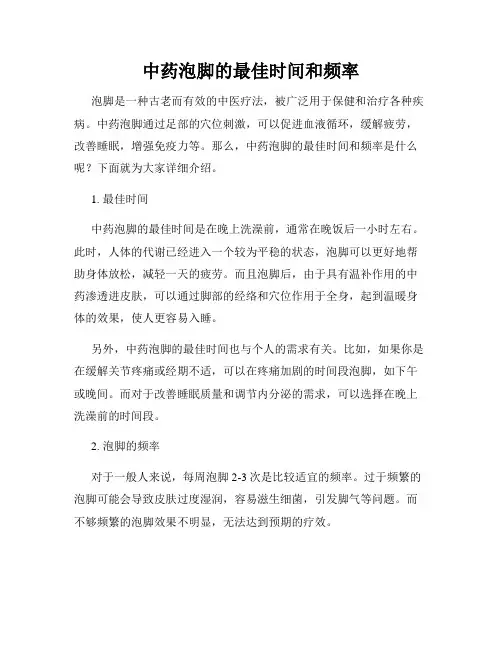 中药泡脚的最佳时间和频率

泡脚是一种古老而有效的中医疗法，被广泛用于保健和治疗各种疾病。中药泡脚通过足部的穴位刺激，可以促进血液循环，缓解疲劳，改善睡眠，增强免疫力等。那么，中药泡脚的最佳时间和频率是什么呢？下面就为大家详细介绍。

1. 最佳时间

中药泡脚的最佳时间是在晚上洗澡前，通常在晚饭后一小时左右。此时，人体的代谢已经进入一个较为平稳的状态，泡脚可以更好地帮助身体放松，减轻一天的疲劳。而且泡脚后，由于具有温补作用的中药渗透进皮肤，可以通过脚部的经络和穴位作用于全身，起到温暖身体的效果，使人更容易入睡。

另外，中药泡脚的最佳时间也与个人的需求有关。比如，如果你是在缓解关节疼痛或经期不适，可以在疼痛加剧的时间段泡脚，如下午或晚间。而对于改善睡眠质量和调节内分泌的需求，可以选择在晚上洗澡前的时间段。

2. 泡脚的频率

对于一般人来说，每周泡脚 2-3 次是比较适宜的频率。过于频繁的泡脚可能会导致皮肤过度湿润，容易滋生细菌，引发脚气等问题。而不够频繁的泡脚效果不明显，无法达到预期的疗效。